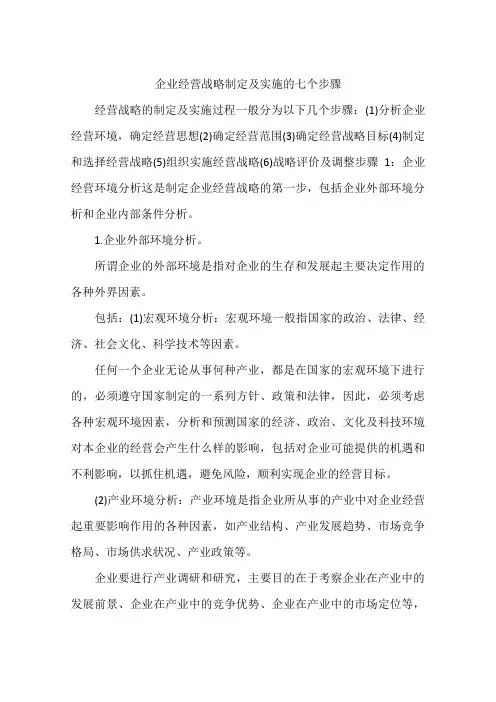 企业经营战略制定及实施的七个步骤

经营战略的制定及实施过程一般分为以下几个步骤：(1)分析企业经营环境，确定经营思想(2)确定经营范围(3)确定经营战略目标(4)制定和选择经营战略(5)组织实施经营战略(6)战略评价及调整步骤 1：企业经营环境分析这是制定企业经营战略的第一步，包括企业外部环境分析和企业内部条件分析。

1.企业外部环境分析。

所谓企业的外部环境是指对企业的生存和发展起主要决定作用的各种外界因素。

包括：(1)宏观环境分析：宏观环境一般指国家的政治、法律、经济、社会文化、科学技术等因素。

任何一个企业无论从事何种产业，都是在国家的宏观环境下进行的，必须遵守国家制定的一系列方针、政策和法律，因此，必须考虑各种宏观环境因素，分析和预测国家的经济、政治、文化及科技环境对本企业的经营会产生什么样的影响，包括对企业可能提供的机遇和不利影响，以抓住机遇，避免风险，顺利实现企业的经营目标。

(2)产业环境分析：产业环境是指企业所从事的产业中对企业经营起重要影响作用的各种因素，如产业结构、产业发展趋势、市场竞争格局、市场供求状况、产业政策等。

企业要进行产业调研和研究，主要目的在于考察企业在产业中的发展前景、企业在产业中的竞争优势、企业在产业中的市场定位等，